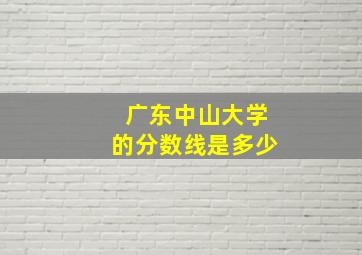 广东中山大学
的分数线是多少